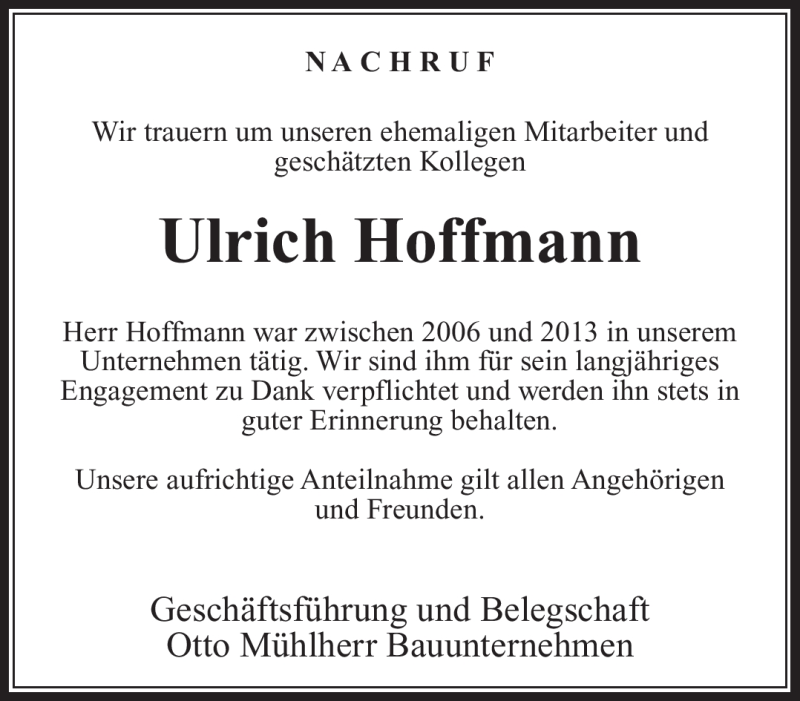 NACHRUF

Wir trauern um unseren ehemaligen Mitarbeiter und geschätzten Kollegen

Ulrich Hoffmann

Herr Hoffmann war zwischen 2006 und 2013 in unserem Unternehmen tätig. Wir sind ihm für sein langjähriges Engagement zu Dank verpflichtet und werden ihn stets in guter Erinnerung behalten.

Unsere aufrichtige Anteilnahme gilt allen Angehörigen und Freunden.

Geschäftsführung und Belegschaft
Otto Mühlherr Bauunternehmen